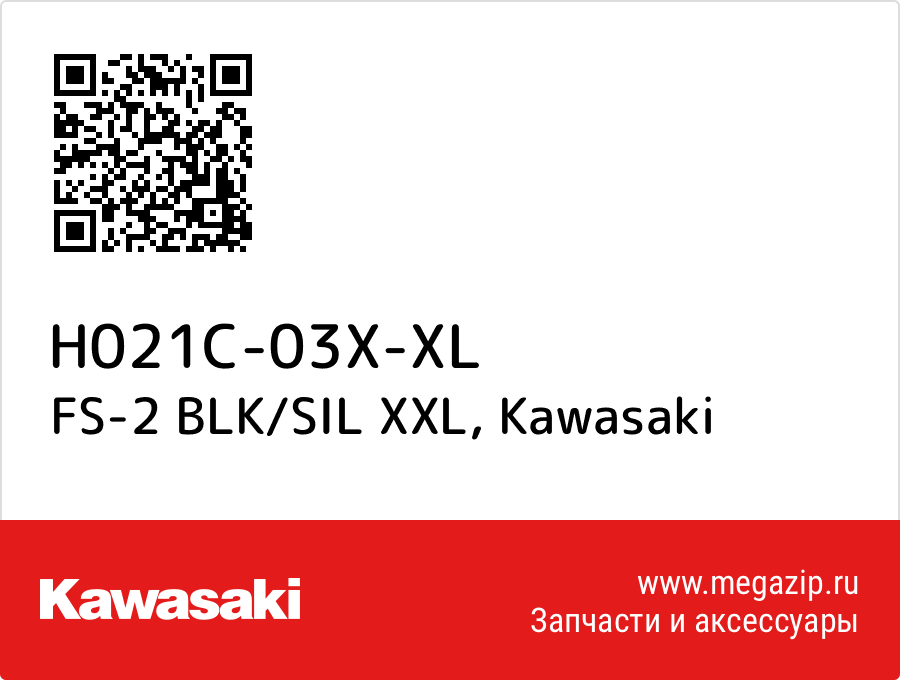 H021C-03X-XL
FS-2 BLK/SIL XXL, Kawasaki

Kawasaki

www.megazip.ru
Запчасти и аксессуары